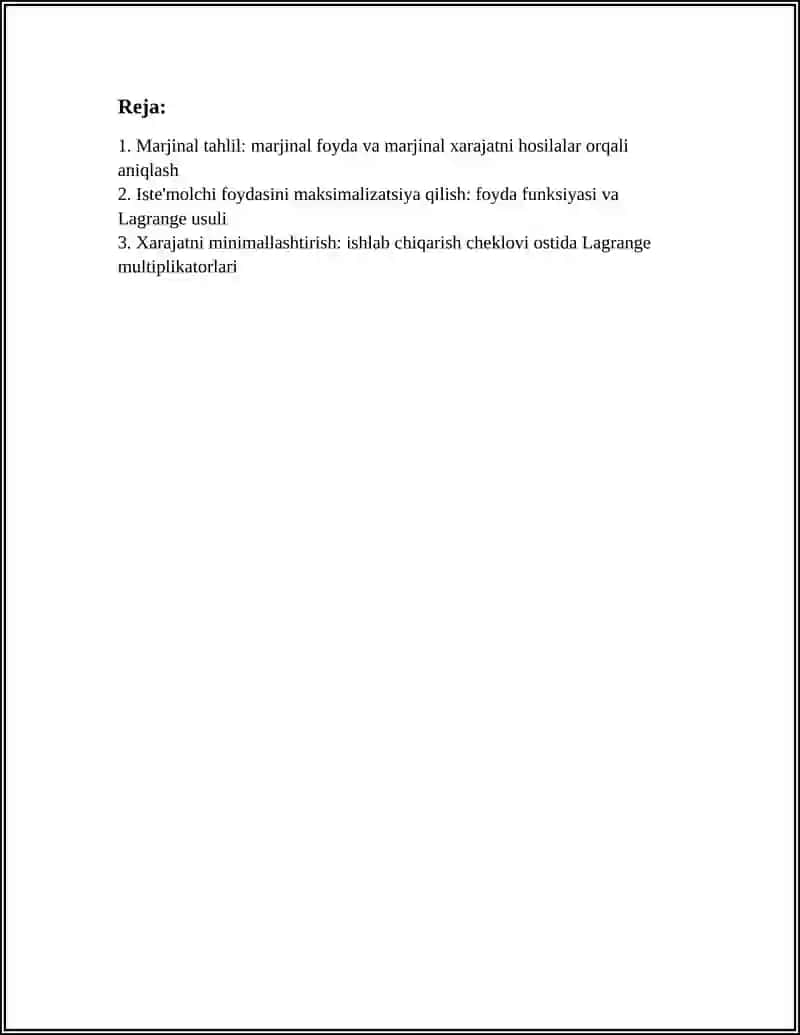 Reja:

1. Marjinal tahlil: marjinal foyda va marjinal xarajatni hosilalar orqali aniqlash
2. Iste'molchi foydasini maksimalizatsiya qilish: foyda funksiyasi va Lagrange usuli
3. Xarajatni minimallashtirish: ishlab chiqarish cheklovi ostida Lagrange multiplikatorlari